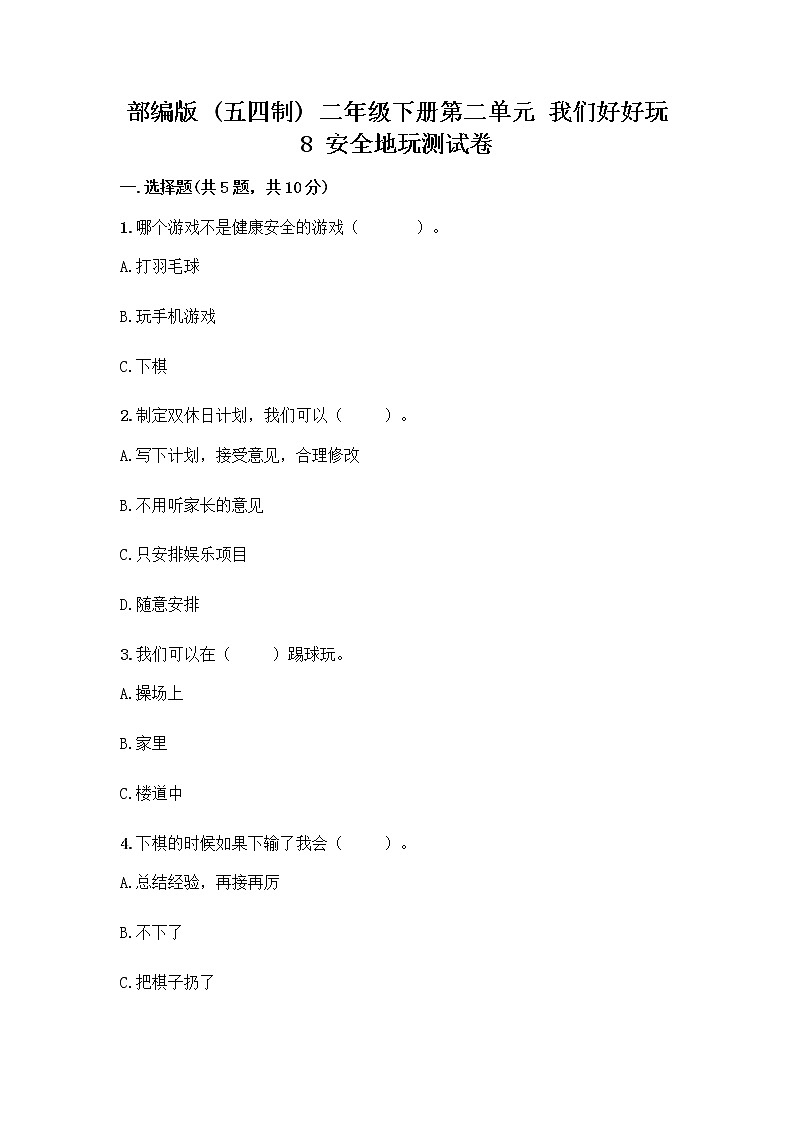 部编版（五四制）二年级下册第二单元 我们好好玩 8 安全地玩测试卷

一.选择题(共5题，共10分)

1.哪个游戏不是健康安全的游戏（　　）。

A.打羽毛球

B.玩手机游戏

C.下棋

2.制定双休日计划，我们可以（　　）。

A.写下计划，接受意见，合理修改

B.不用听家长的意见

C.只安排娱乐项目

D.随意安排

3.我们可以在（　　）踢球玩。

A.操场上

B.家里

C.楼道中

4.下棋的时候如果下输了我会（　　）。

A.总结经验，再接再厉

B.不下了

C.把棋子扔了